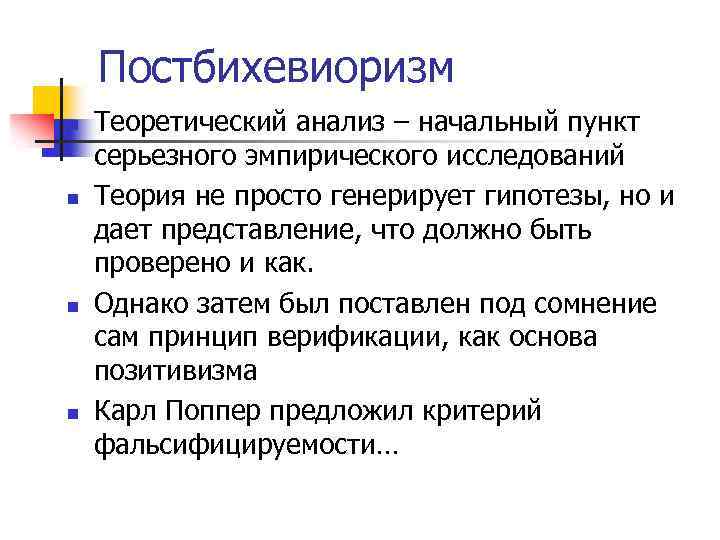 Постбихевиоризм

• Теоретический анализ – начальный пункт серьезного эмпирического исследований
• Теория не просто генерирует гипотезы, но и дает представление, что должно быть проверено и как.
• Однако затем был поставлен под сомнение сам принцип верификации, как основа позитивизма
• Карл Поппер предложил критерий фальсифицируемости…